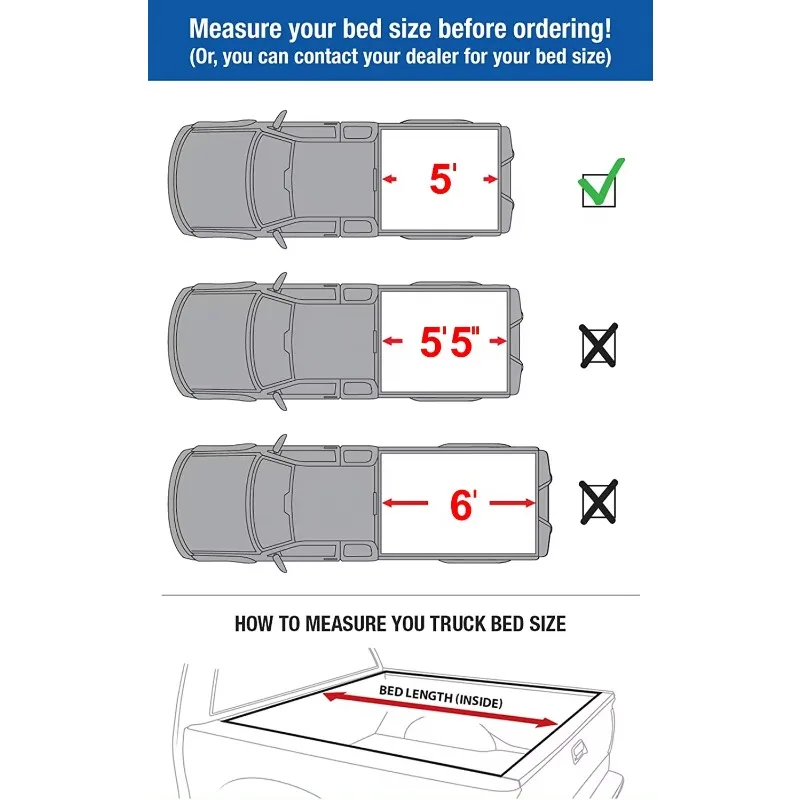 Measure your bed size before ordering!
(Or, you can contact your dealer for your bed size)

5'

5'5"

6'

HOW TO MEASURE YOU TRUCK BED SIZE

BED LENGTH (INSIDE)